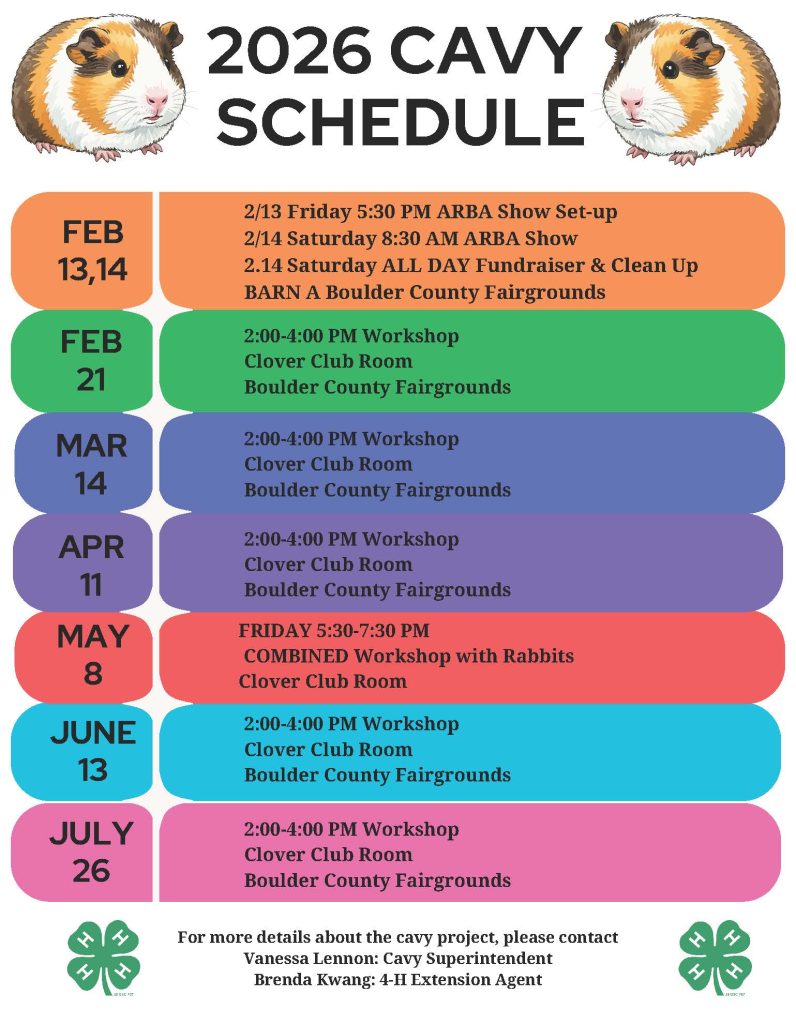 2026 CAVY SCHEDULE

FEB 13,14

2/13 Friday 5:30 PM ARBA Show Set-up
2/14 Saturday 8:30 AM ARBA Show
2.14 Saturday ALL DAY Fundraiser & Clean Up
BARN A Boulder County Fairgrounds

FEB 21

2:00-4:00 PM Workshop
Clover Club Room
Boulder County Fairgrounds

MAR 14

2:00-4:00 PM Workshop
Clover Club Room
Boulder County Fairgrounds

APR 11

2:00-4:00 PM Workshop
Clover Club Room
Boulder County Fairgrounds

MAY 8

FRIDAY 5:30-7:30 PM
COMBINED Workshop with Rabbits
Clover Club Room

JUNE 13

2:00-4:00 PM Workshop
Clover Club Room
Boulder County Fairgrounds

JULY 26

2:00-4:00 PM Workshop
Clover Club Room
Boulder County Fairgrounds

For more details about the cavy project, please contact
Vanessa Lennon: Cavy Superintendent
Brenda Kwang: 4-H Extension Agent